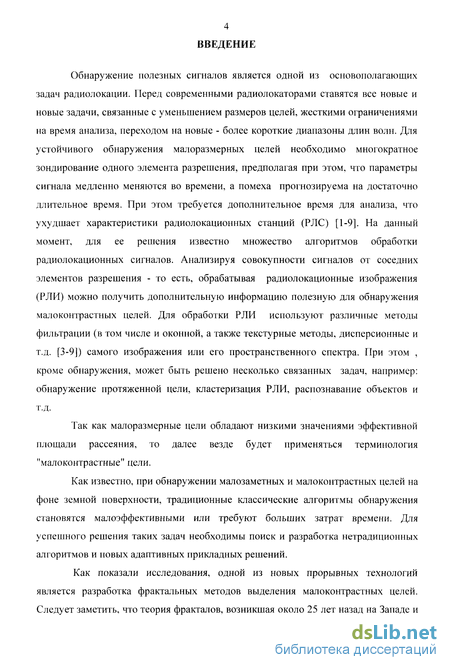 4

ВВЕДЕНИЕ

Обнаружение полезных сигналов является одной из основополагающих задач радиолокации. Перед современными радиолокаторами ставятся все новые и новые задачи, связанные с уменьшением размеров целей, жесткими ограничениями на время анализа, переходом на новые - более короткие диапазоны длин волн. Для устойчивого обнаружения малоразмерных целей необходимо многократное зондирование одного элемента разрешения, предполагая при этом, что параметры сигнала медленно меняются во времени, а помеха прогнозируема на достаточно длительное время. При этом требуется дополнительное время для анализа, что ухудшает характеристики радиолокационных станций (РЛС) [1-9]. На данный момент, для ее решения известно множество алгоритмов обработки радиолокационных сигналов. Анализируя совокупности сигналов от соседних элементов разрешения - то есть, обрабатывая радиолокационные изображения (РЛИ) можно получить дополнительную информацию полезную для обнаружения малоконтрастных целей. Для обработки РЛИ используют различные методы фильтрации (в том числе и оконной, а также текстурные методы, дисперсионные и т.д. [3-9]) самого изображения или его пространственного спектра. При этом , кроме обнаружения, может быть решено несколько связанных задач, например: обнаружение протяженной цели, кластеризация РЛИ, распознавание объектов и т.д.

Так как малоразмерные цели обладают низкими значениями эффективной площади рассеяния, то далее везде будет применяться терминология "малоконтрастные" цели.

Как известно, при обнаружении малозаметных и малоконтрастных целей на фоне земной поверхности, традиционные классические алгоритмы обнаружения становятся малоэффективными или требуют больших затрат времени. Для успешного решения таких задач необходимы поиск и разработка нетрадиционных алгоритмов и новых адаптивных прикладных решений.

Как показали исследования, одной из новых прорывных технологий является разработка фрактальных методов выделения малоконтрастных целей. Следует заметить, что теория фракталов, возникшая около 25 лет назад на Западе и

dsLib.net
библиотека диссертаций